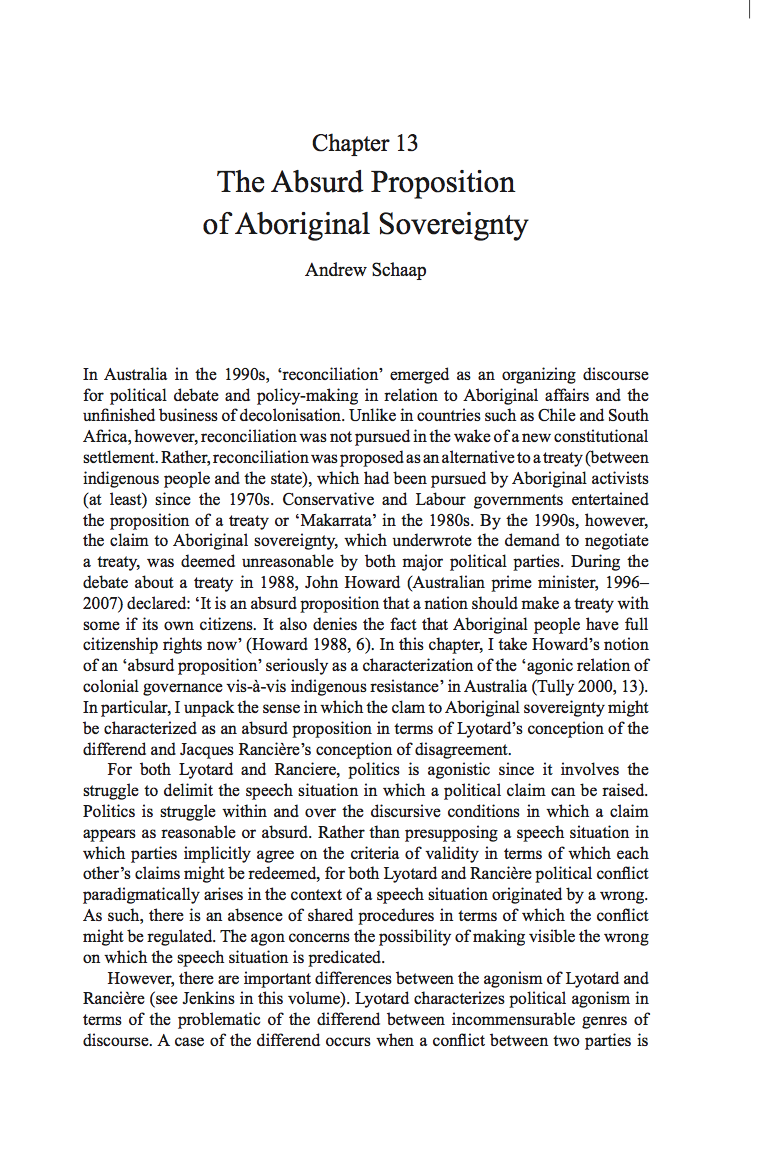 Chapter 13
The Absurd Proposition of Aboriginal Sovereignty

Andrew Schaap

In Australia in the 1990s, 'reconciliation' emerged as an organizing discourse for political debate and policy-making in relation to Aboriginal affairs and the unfinished business of decolonisation. Unlike in countries such as Chile and South Africa, however, reconciliation was not pursued in the wake of a new constitutional settlement. Rather, reconciliation was proposed as an alternative to a treaty (between indigenous people and the state), which had been pursued by Aboriginal activists (at least) since the 1970s. Conservative and Labour governments entertained the proposition of a treaty or 'Makarrata' in the 1980s. By the 1990s, however, the claim to Aboriginal sovereignty, which underwrote the demand to negotiate a treaty, was deemed unreasonable by both major political parties. During the debate about a treaty in 1988, John Howard (Australian prime minister, 1996–2007) declared: 'It is an absurd proposition that a nation should make a treaty with some if its own citizens. It also denies the fact that Aboriginal people have full citizenship rights now' (Howard 1988, 6). In this chapter, I take Howard's notion of an 'absurd proposition' seriously as a characterization of the 'agonic relation of colonial governance vis-à-vis indigenous resistance' in Australia (Tully 2000, 13). In particular, I unpack the sense in which the clam to Aboriginal sovereignty might be characterized as an absurd proposition in terms of Lyotard's conception of the differend and Jacques Rancière's conception of disagreement.

For both Lyotard and Ranciere, politics is agonistic since it involves the struggle to delimit the speech situation in which a political claim can be raised. Politics is struggle within and over the discursive conditions in which a claim appears as reasonable or absurd. Rather than presupposing a speech situation in which parties implicitly agree on the criteria of validity in terms of which each other's claims might be redeemed, for both Lyotard and Rancière political conflict paradigmatically arises in the context of a speech situation originated by a wrong. As such, there is an absence of shared procedures in terms of which the conflict might be regulated. The agon concerns the possibility of making visible the wrong on which the speech situation is predicated.

However, there are important differences between the agonism of Lyotard and Rancière (see Jenkins in this volume). Lyotard characterizes political agonism in terms of the problematic of the differend between incommensurable genres of discourse. A case of the differend occurs when a conflict between two parties is